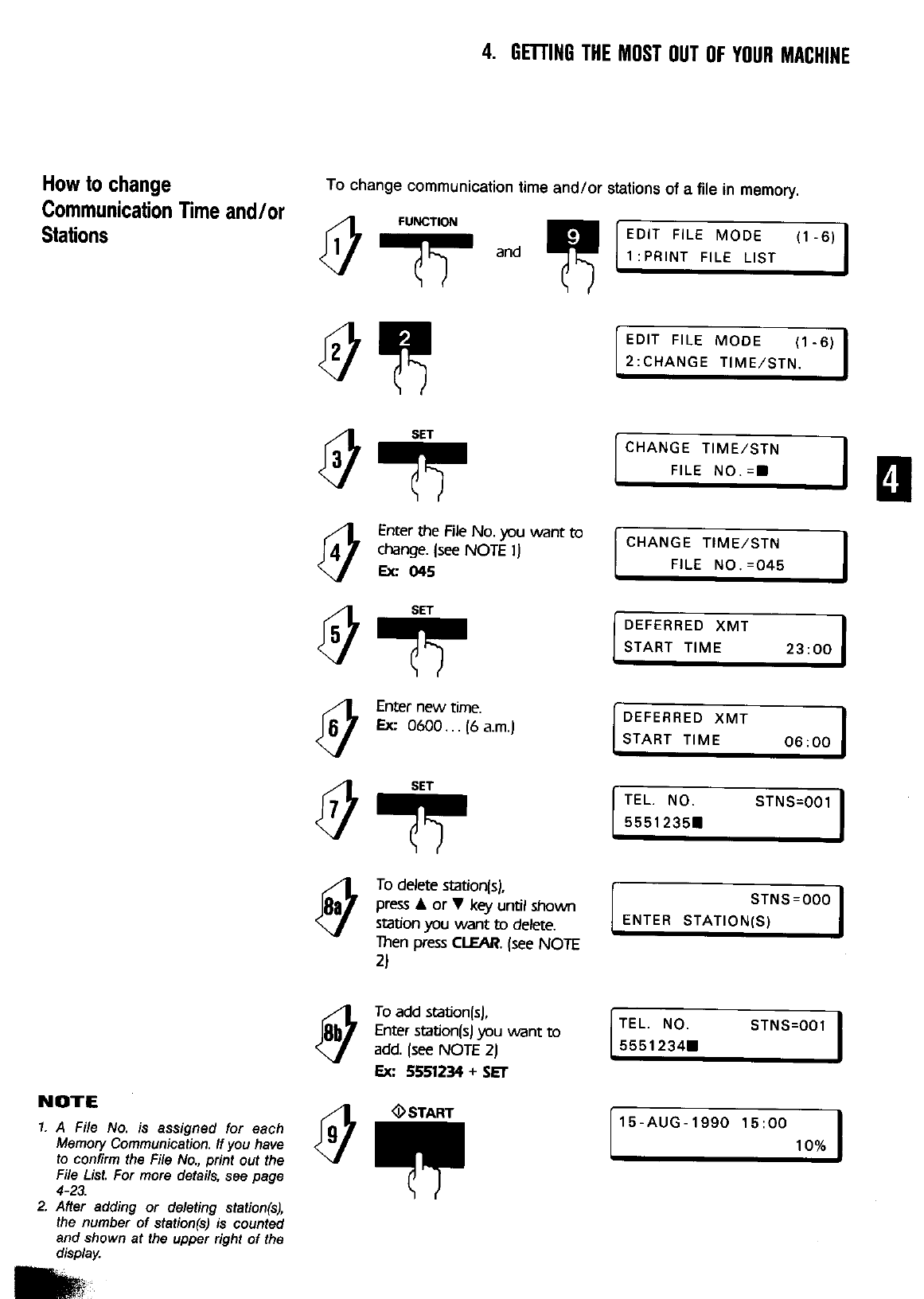 4. GETTING THE MOST OUT OF YOUR MACHINE

How to change Communication Time and/or Stations

To change communication time and/or stations of a file in memory.

1
FUNCTION
and
9

EDIT FILE MODE (1-6)
1:PRINT FILE LIST

2
2

EDIT FILE MODE (1-6)
2:CHANGE TIME/STN.

3
SET

CHANGE TIME/STN
FILE NO.=■

4

4
Enter the File No. you want to change. (see NOTE 1)
Ex: 045

CHANGE TIME/STN
FILE NO.=045

5
SET

DEFERRED XMT
START TIME 23:00

6
Enter new time.
Ex: 0600... (6 a.m.)

DEFERRED XMT
START TIME 06:00

7
SET

TEL. NO. STNS=001
5551235■

8a
To delete station(s), press ▲ or ▼ key until shown station you want to delete. Then press CLEAR. (see NOTE 2)

STNS=000
ENTER STATION(S)

8b
To add station(s), Enter station(s) you want to add. (see NOTE 2)
Ex: 5551234 + SET

TEL. NO. STNS=001
5551234■

9
START

15-AUG-1990 15:00
10%

NOTE
1. A File No. is assigned for each Memory Communication. If you have to confirm the File No., print out the File List. For more details, see page 4-23.
2. After adding or deleting station(s), the number of station(s) is counted and shown at the upper right of the display.